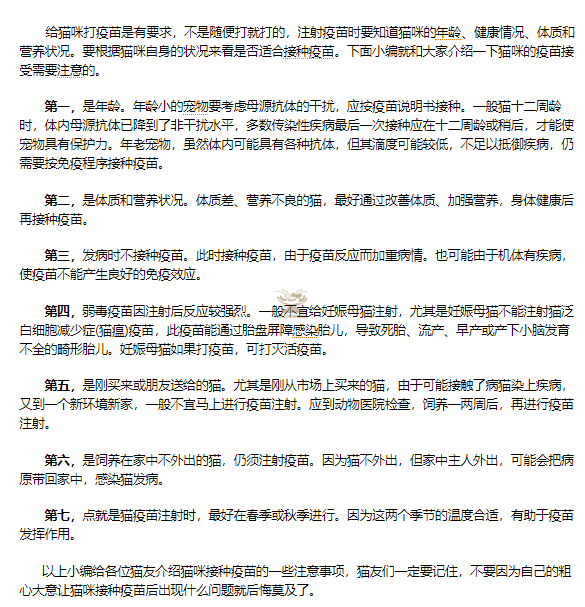 给猫咪打疫苗是有要求，不是随便打就打的，注射疫苗时要知道猫咪的年龄、健康情况、体质和营养状况。要根据猫咪自身的状况来看是否适合接种疫苗。下面小编就和大家介绍一下猫咪的疫苗接受需要注意的。

第一，是年龄。年龄小的宠物要考虑母源抗体的干扰，应按疫苗说明书接种。一般猫十二周龄时，体内母源抗体已降到了非干扰水平，多数传染性疾病最后一次接种应在十二周龄或稍后，才能使宠物具有保护力。年老宠物，虽然体内可能具有各种抗体，但其滴度可能较低，不足以抵御疾病，仍需要按免疫程序接种疫苗。

第二，是体质和营养状况。体质差、营养不良的猫，最好通过改善体质、加强营养，身体健康后再接种疫苗。

第三，发病时不接种疫苗。此时接种疫苗，由于疫苗反应而加重病情。也可能由于机体有疾病，使疫苗不能产生良好的免疫效应。

第四，弱毒疫苗因注射后反应较强烈。一般不宜给妊娠母猫注射，尤其是妊娠母猫不能注射猫泛白细胞减少症(猫瘟)疫苗，此疫苗能通过胎盘屏障感染胎儿，导致死胎、流产、早产或产下小脑发育不全的畸形胎儿。妊娠母猫如果打疫苗，可打灭活疫苗。

第五，是刚买来或朋友送给的猫。尤其是刚从市场上买来的猫，由于可能接触了病猫染上疾病，又到一个新环境新家，一般不宜马上进行疫苗注射。应到动物医院检查，饲养一两周后，再进行疫苗注射。

第六，是饲养在家中不外出的猫，仍须注射疫苗。因为猫不外出，但家中主人外出，可能会把病原带回家中，感染猫发病。

第七，点就是猫疫苗注射时，最好在春季或秋季进行。因为这两个季节的温度合适，有助于疫苗发挥作用。

以上小编给各位猫友介绍猫咪接种疫苗的一些注意事项，猫友们一定要记住，不要因为自己的粗心大意让猫咪接种疫苗后出现什么问题就后悔莫及了。